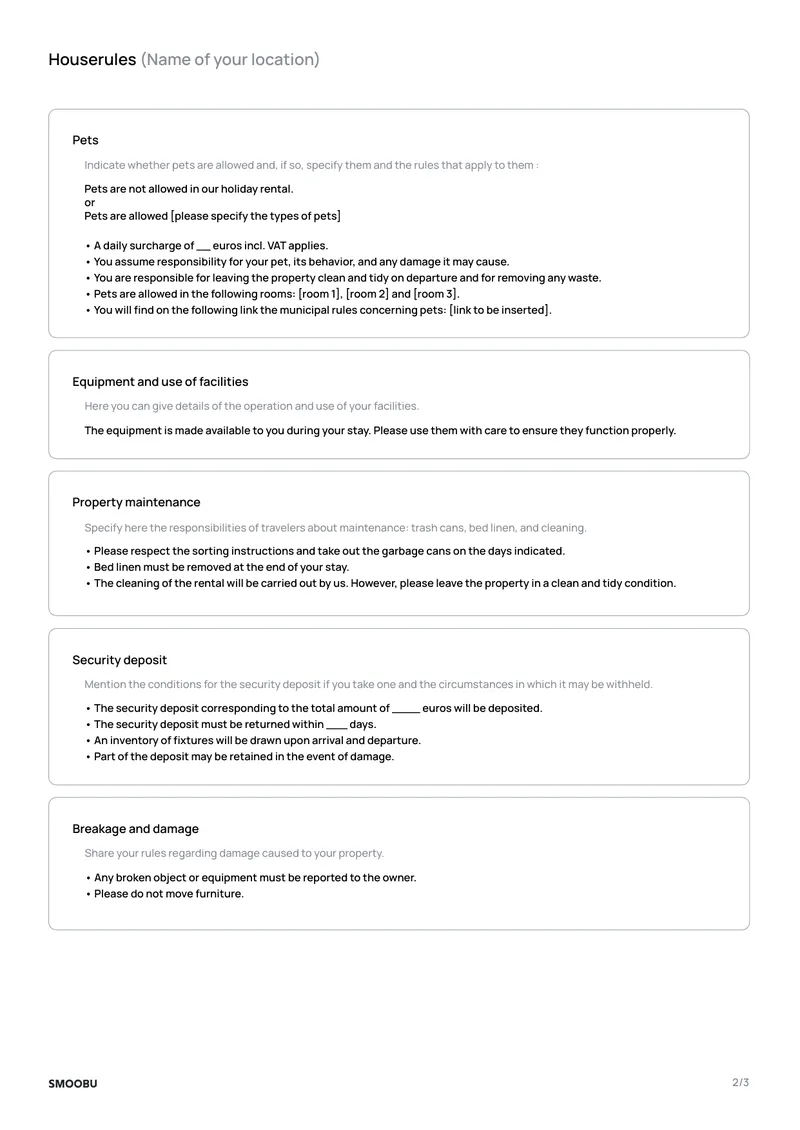 Houserules (Name of your location)

Pets

Indicate whether pets are allowed and, if so, specify them and the rules that apply to them :

Pets are not allowed in our holiday rental.
or
Pets are allowed [please specify the types of pets]

• A daily surcharge of ____ euros incl. VAT applies.
• You assume responsibility for your pet, its behavior, and any damage it may cause.
• You are responsible for leaving the property clean and tidy on departure and for removing any waste.
• Pets are allowed in the following rooms: [room 1], [room 2] and [room 3].
• You will find on the following link the municipal rules concerning pets: [link to be inserted].

Equipment and use of facilities

Here you can give details of the operation and use of your facilities.

The equipment is made available to you during your stay. Please use them with care to ensure they function properly.

Property maintenance

Specify here the responsibilities of travelers about maintenance: trash cans, bed linen, and cleaning.

• Please respect the sorting instructions and take out the garbage cans on the days indicated.
• Bed linen must be removed at the end of your stay.
• The cleaning of the rental will be carried out by us. However, please leave the property in a clean and tidy condition.

Security deposit

Mention the conditions for the security deposit if you take one and the circumstances in which it may be withheld.

• The security deposit corresponding to the total amount of ____ euros will be deposited.
• The security deposit must be returned within ____ days.
• An inventory of fixtures will be drawn upon arrival and departure.
• Part of the deposit may be retained in the event of damage.

Breakage and damage

Share your rules regarding damage caused to your property.

• Any broken object or equipment must be reported to the owner.
• Please do not move furniture.

SMOOBU

2/3